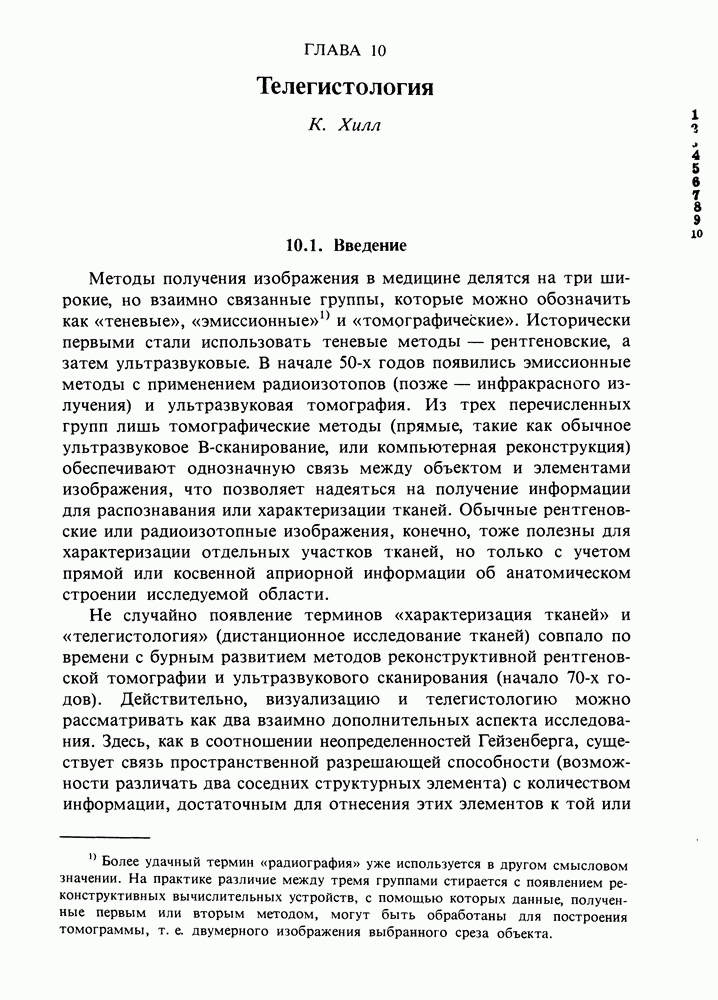 ГЛАВА 10

Телегистология

К. Хилл

1
2
3
4
5
6
7
8
9
10

10.1. Введение

Методы получения изображения в медицине делятся на три широкие, но взаимно связанные группы, которые можно обозначить как «теневые», «эмиссионные»$^{1)}$ и «томографические». Исторически первыми стали использовать теневые методы — рентгеновские, а затем ультразвуковые. В начале 50-х годов появились эмиссионные методы с применением радиоизотопов (позже — инфракрасного излучения) и ультразвуковая томография. Из трех перечисленных групп лишь томографические методы (прямые, такие как обычное ультразвуковое В-сканирование, или компьютерная реконструкция) обеспечивают однозначную связь между объектом и элементами изображения, что позволяет надеяться на получение информации для распознавания или характеризации тканей. Обычные рентгеновские или радиоизотопные изображения, конечно, тоже полезны для характеризации отдельных участков тканей, но только с учетом прямой или косвенной априорной информации об анатомическом строении исследуемой области.

Не случайно появление терминов «характеризация тканей» и «телегистология» (дистанционное исследование тканей) совпало по времени с бурным развитием методов реконструктивной рентгеновской томографии и ультразвукового сканирования (начало 70-х годов). Действительно, визуализацию и телегистологию можно рассматривать как два взаимно дополнительных аспекта исследования. Здесь, как в соотношении неопределенностей Гейзенберга, существует связь пространственной разрешающей способности (возможности различать два соседних структурных элемента) с количеством информации, достаточным для отнесения этих элементов к той или

$^{1)}$ Более удачный термин «радиография» уже используется в другом смысловом значении. На практике различие между тремя группами стирается с появлением реконструктивных вычислительных устройств, с помощью которых данные, полученные первым или вторым методом, могут быть обработаны для построения томограммы, т. е. двумерного изображения выбранного среза объекта.